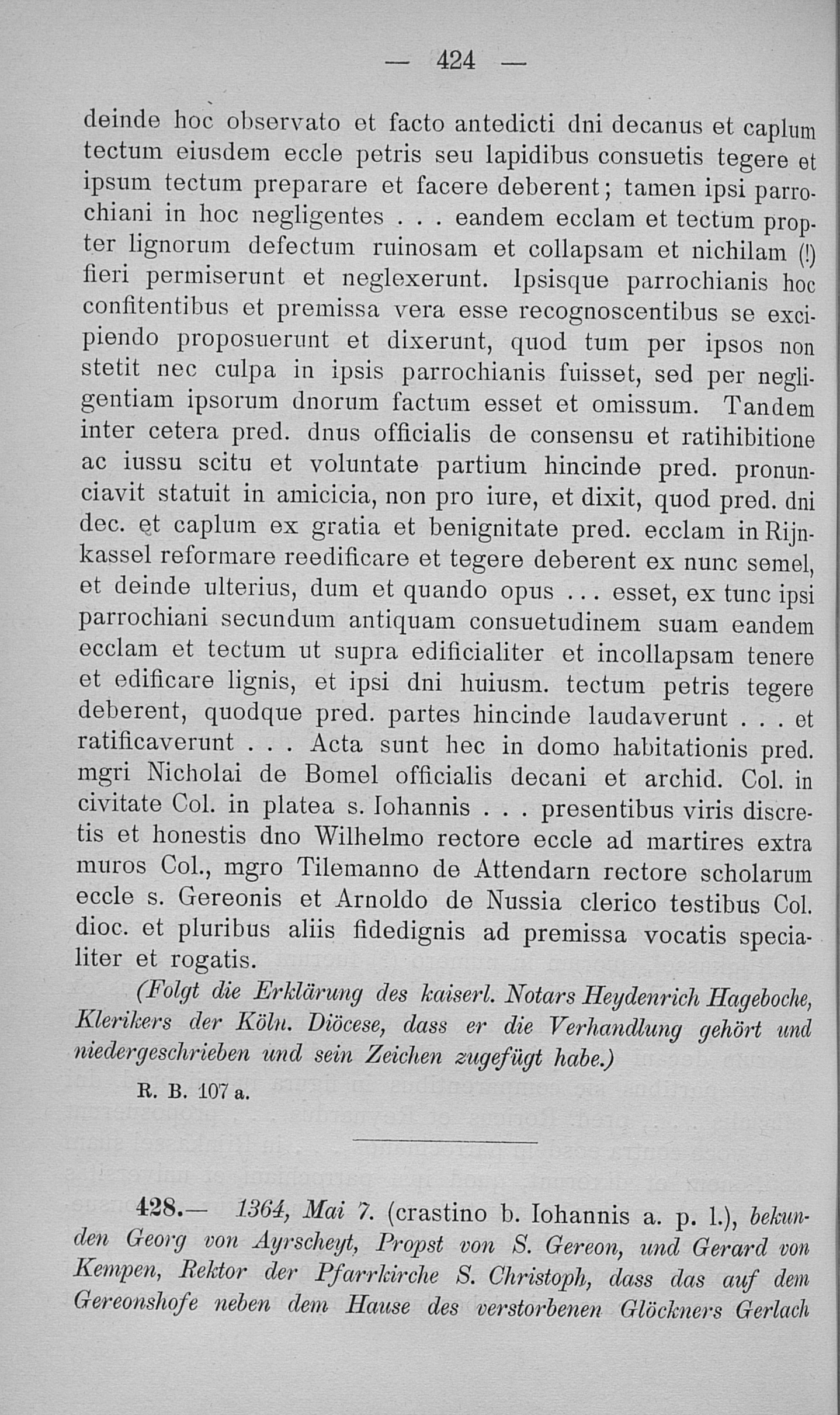 — 424 —

deinde hoc observato et facto antedicti dni decanus et caplum tectum eiusdem eccle petris seu lapidibus consuetis tegere et ipsum tectum preparare et facere deberent; tamen ipsi parrochiani in hoc negligentes . . . eandem ecclam et tectum propter lignorum defectum ruinosam et collapsam et nichilam (!) fieri permiserunt et neglexerunt. Ipsisque parrochianis hoc confitentibus et premissa vera esse recognoscentibus se excipiendo proposuerunt et dixerunt, quod tum per ipsos non stetit nec culpa in ipsis parrochianis fuisset, sed per negligentiam ipsorum dnorum factum esset et omissum. Tandem inter cetera pred. dnus officialis de consensu et ratihibitione ac iussu scitu et voluntate partium hincinde pred. pronunciavit statuit in amicicia, non pro iure, et dixit, quod pred. dni dec. et caplum ex gratia et benignitate pred. ecclam in Rijnkassel reformare reedificare et tegere deberent ex nunc semel, et deinde ulterius, dum et quando opus . . . esset, ex tunc ipsi parrochiani secundum antiquam consuetudinem suam eandem ecclam et tectum ut supra edificialiter et incollapsam tenere et edificare lignis, et ipsi dni huiusm. tectum petris tegere deberent, quodque pred. partes hincinde laudaverunt . . . et ratificaverunt . . . Acta sunt hec in domo habitationis pred. mgri Nicholai de Bomel officialis decani et archid. Col. in civitate Col. in platea s. Iohannis . . . presentibus viris discretis et honestis dno Wilhelmo rectore eccle ad martires extra muros Col., mgro Tilemanno de Attendarn rectore scholarum eccle s. Gereonis et Arnoldo de Nussia clerico testibus Col. dioc. et pluribus aliis fidedignis ad premissa vocatis specialiter et rogatis.

(Folgt die Erklärung des kaiserl. Notars Heydenrich Hageboche, Klerikers der Köln. Diöcese, dass er die Verhandlung gehört und niedergeschrieben und sein Zeichen zugefügt habe.)

R. B. 107 a.

428.— 1364, Mai 7. (crastino b. Iohannis a. p. l.), bekunden Georg von Ayrscheyt, Propst von S. Gereon, und Gerard von Kempen, Rektor der Pfarrkirche S. Christoph, dass das auf dem Gereonshofe neben dem Hause des verstorbenen Glöckners Gerlach